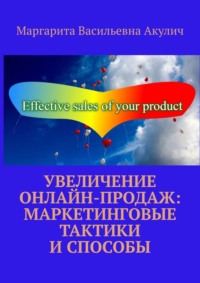 Маргарита Васильевна Акулич

Effective sales of your product

УВЕЛИЧЕНИЕ ОНЛАЙН-ПРОДАЖ: МАРКЕТИНГОВЫЕ ТАКТИКИ И СПОСОБЫ